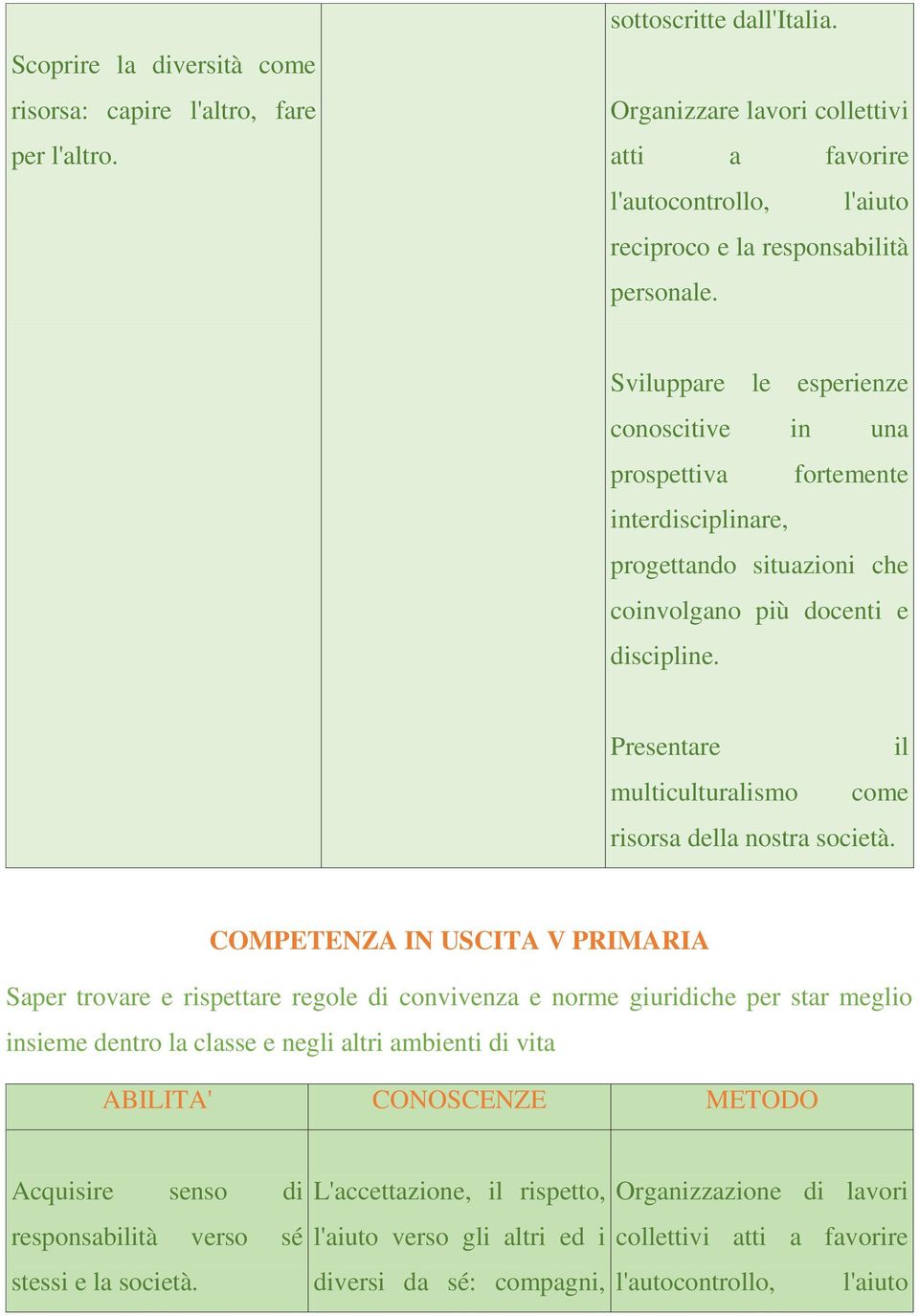 | | | |
|---|---|---|
| Scoprire la diversità come risorsa: capire l'altro, fare per l'altro. | | sottoscritte dall'Italia.<br><br>Organizzare lavori collettivi atti a favorire l'autocontrollo, l'aiuto reciproco e la responsabilità personale.<br><br>Sviluppare le esperienze conoscitive in una prospettiva fortemente interdisciplinare, progettando situazioni che coinvolgano più docenti e discipline.<br><br>Presentare il multiculturalismo come risorsa della nostra società. |

COMPETENZA IN USCITA V PRIMARIA

Saper trovare e rispettare regole di convivenza e norme giuridiche per star meglio insieme dentro la classe e negli altri ambienti di vita

| ABILITA' | CONOSCENZE | METODO |
|---|---|---|
| Acquisire senso di responsabilità verso sé stessi e la società. | L'accettazione, il rispetto, l'aiuto verso gli altri ed i diversi da sé: compagni, | Organizzazione di lavori collettivi atti a favorire l'autocontrollo, l'aiuto |